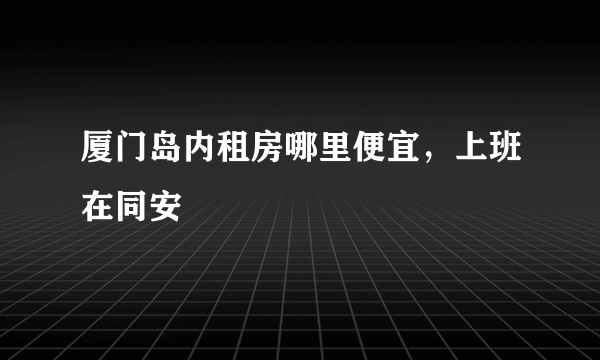 厦门岛内租房哪里便宜，上班在同安